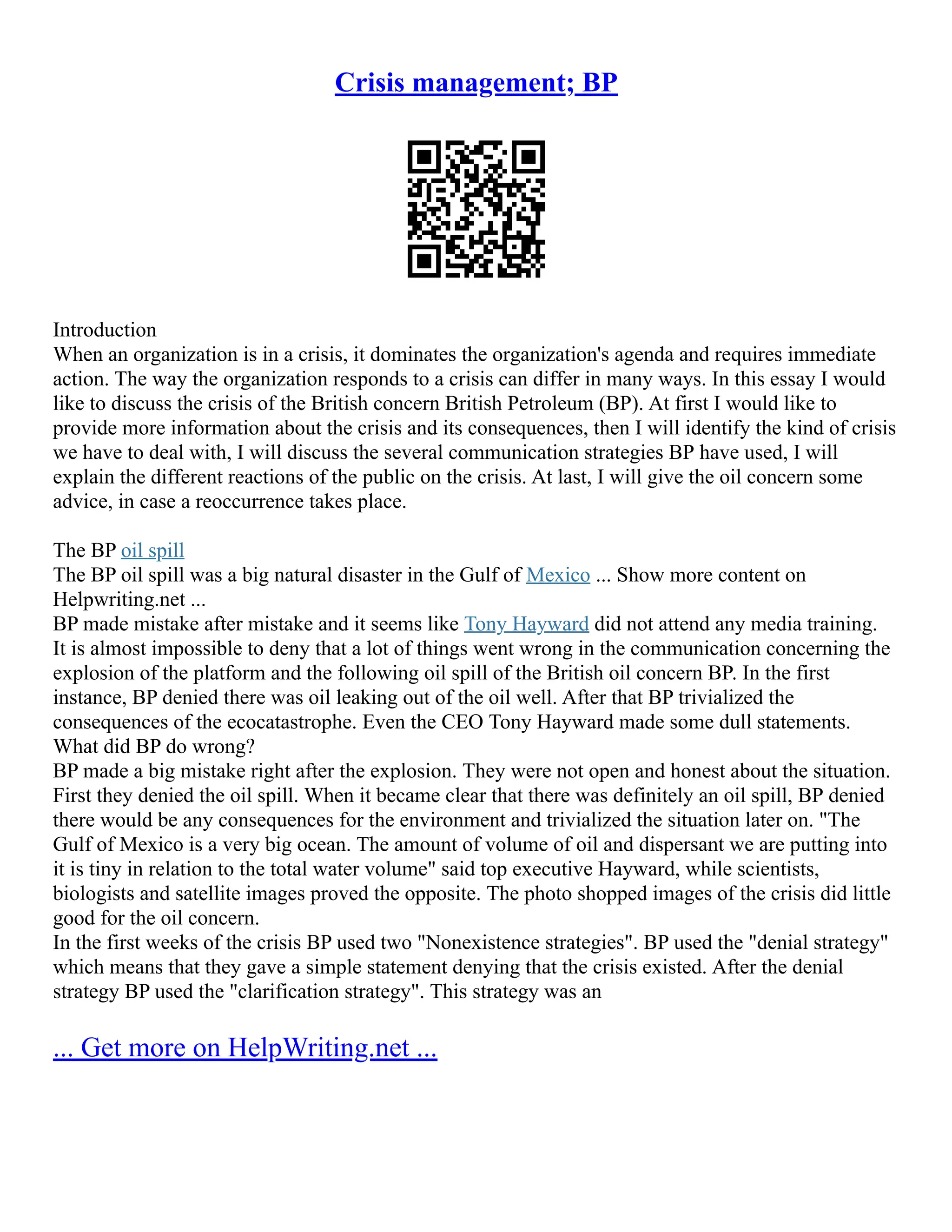 Crisis management; BP

Introduction
When an organization is in a crisis, it dominates the organization's agenda and requires immediate action. The way the organization responds to a crisis can differ in many ways. In this essay I would like to discuss the crisis of the British concern British Petroleum (BP). At first I would like to provide more information about the crisis and its consequences, then I will identify the kind of crisis we have to deal with, I will discuss the several communication strategies BP have used, I will explain the different reactions of the public on the crisis. At last, I will give the oil concern some advice, in case a reoccurrence takes place.

The BP oil spill
The BP oil spill was a big natural disaster in the Gulf of Mexico ... Show more content on Helpwriting.net ...
BP made mistake after mistake and it seems like Tony Hayward did not attend any media training. It is almost impossible to deny that a lot of things went wrong in the communication concerning the explosion of the platform and the following oil spill of the British oil concern BP. In the first instance, BP denied there was oil leaking out of the oil well. After that BP trivialized the consequences of the ecocatastrophe. Even the CEO Tony Hayward made some dull statements.
What did BP do wrong?
BP made a big mistake right after the explosion. They were not open and honest about the situation. First they denied the oil spill. When it became clear that there was definitely an oil spill, BP denied there would be any consequences for the environment and trivialized the situation later on. "The Gulf of Mexico is a very big ocean. The amount of volume of oil and dispersant we are putting into it is tiny in relation to the total water volume" said top executive Hayward, while scientists, biologists and satellite images proved the opposite. The photo shopped images of the crisis did little good for the oil concern.
In the first weeks of the crisis BP used two "Nonexistence strategies". BP used the "denial strategy" which means that they gave a simple statement denying that the crisis existed. After the denial strategy BP used the "clarification strategy". This strategy was an

... Get more on HelpWriting.net ...